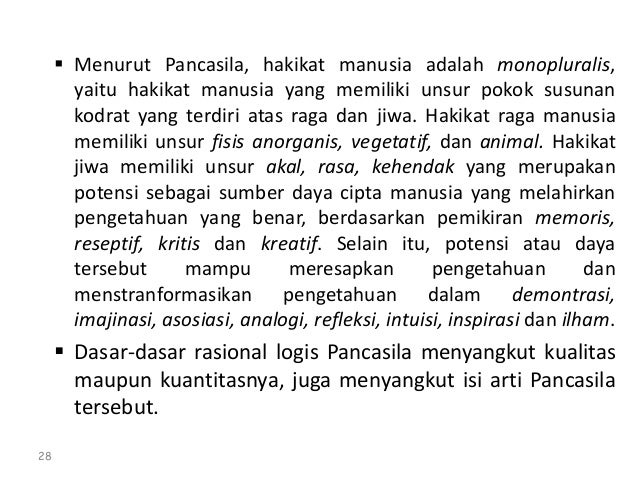 ▪ Menurut Pancasila, hakikat manusia adalah monopluralis, yaitu hakikat manusia yang memiliki unsur pokok susunan kodrat yang terdiri atas raga dan jiwa. Hakikat raga manusia memiliki unsur fisis anorganis, vegetatif, dan animal. Hakikat jiwa memiliki unsur akal, rasa, kehendak yang merupakan potensi sebagai sumber daya cipta manusia yang melahirkan pengetahuan yang benar, berdasarkan pemikiran memoris, reseptif, kritis dan kreatif. Selain itu, potensi atau daya tersebut mampu meresapkan pengetahuan dan menstranformasikan pengetahuan dalam demontrasi, imajinasi, asosiasi, analogi, refleksi, intuisi, inspirasi dan ilham.

▪ Dasar-dasar rasional logis Pancasila menyangkut kualitas maupun kuantitasnya, juga menyangkut isi arti Pancasila tersebut.

28